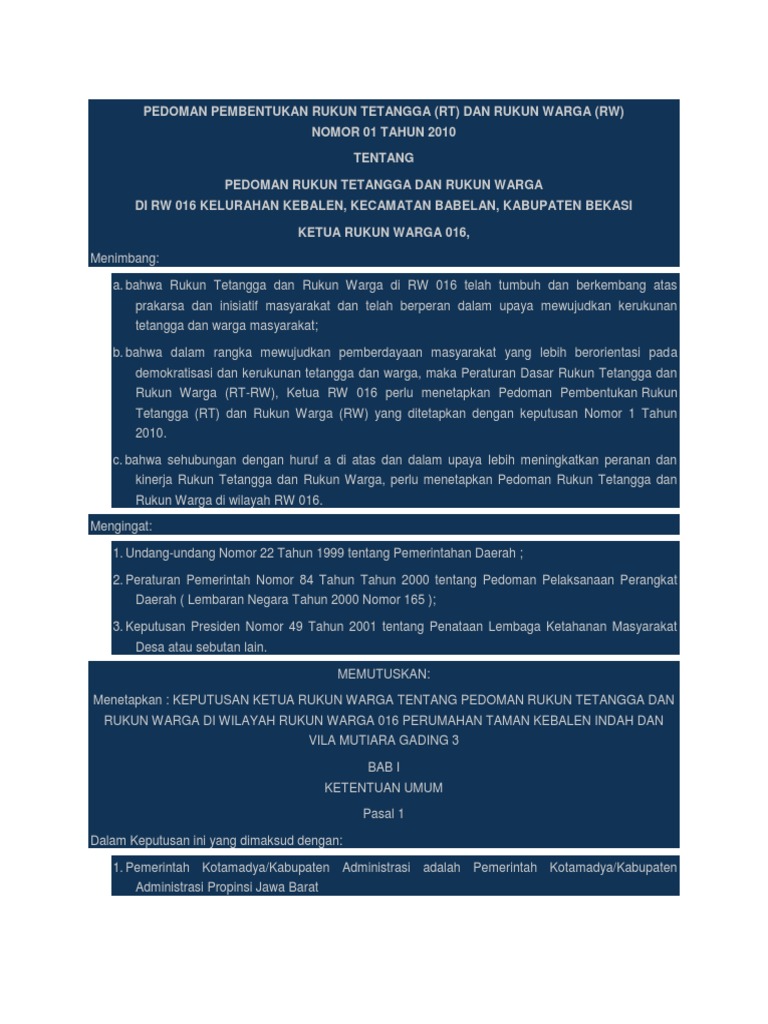 PEDOMAN PEMBENTUKAN RUKUN TETANGGA (RT) DAN RUKUN WARGA (RW)
NOMOR 01 TAHUN 2010

TENTANG

PEDOMAN RUKUN TETANGGA DAN RUKUN WARGA
DI RW 016 KELURAHAN KEBALEN, KECAMATAN BABELAN, KABUPATEN BEKASI

KETUA RUKUN WARGA 016,

Menimbang:

a. bahwa Rukun Tetangga dan Rukun Warga di RW 016 telah tumbuh dan berkembang atas prakarsa dan inisiatif masyarakat dan telah berperan dalam upaya mewujudkan kerukunan tetangga dan warga masyarakat;

b. bahwa dalam rangka mewujudkan pemberdayaan masyarakat yang lebih berorientasi pada demokratisasi dan kerukunan tetangga dan warga, maka Peraturan Dasar Rukun Tetangga dan Rukun Warga (RT-RW), Ketua RW 016 perlu menetapkan Pedoman Pembentukan Rukun Tetangga (RT) dan Rukun Warga (RW) yang ditetapkan dengan keputusan Nomor 1 Tahun 2010.

c. bahwa sehubungan dengan huruf a di atas dan dalam upaya lebih meningkatkan peranan dan kinerja Rukun Tetangga dan Rukun Warga, perlu menetapkan Pedoman Rukun Tetangga dan Rukun Warga di wilayah RW 016.

Mengingat:

1. Undang-undang Nomor 22 Tahun 1999 tentang Pemerintahan Daerah ;

2. Peraturan Pemerintah Nomor 84 Tahun Tahun 2000 tentang Pedoman Pelaksanaan Perangkat Daerah ( Lembaran Negara Tahun 2000 Nomor 165 );

3. Keputusan Presiden Nomor 49 Tahun 2001 tentang Penataan Lembaga Ketahanan Masyarakat Desa atau sebutan lain.

MEMUTUSKAN:

Menetapkan : KEPUTUSAN KETUA RUKUN WARGA TENTANG PEDOMAN RUKUN TETANGGA DAN RUKUN WARGA DI WILAYAH RUKUN WARGA 016 PERUMAHAN TAMAN KEBALEN INDAH DAN VILA MUTIARA GADING 3

BAB I
KETENTUAN UMUM

Pasal 1

Dalam Keputusan ini yang dimaksud dengan:

1. Pemerintah Kotamadya/Kabupaten Administrasi adalah Pemerintah Kotamadya/Kabupaten Administrasi Propinsi Jawa Barat